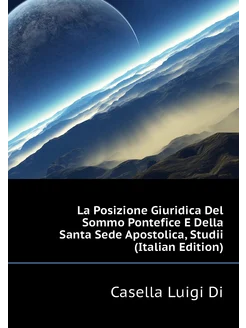 La Posizione Giuridica Del Sommo Pontefice E Della Santa Sede Apostolica, Studii (Italian Edition)

Casella Luigi Di